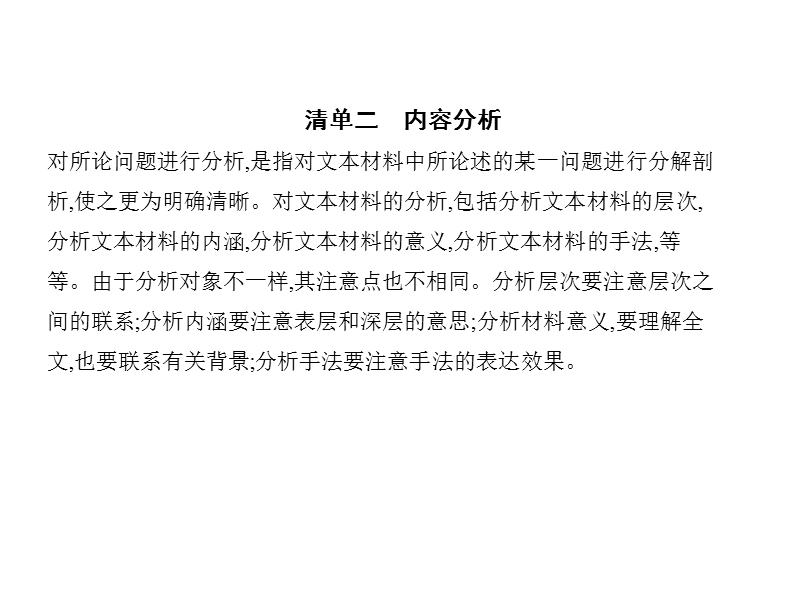 清单二　内容分析

对所论问题进行分析,是指对文本材料中所论述的某一问题进行分解剖析,使之更为明确清晰。对文本材料的分析,包括分析文本材料的层次,分析文本材料的内涵,分析文本材料的意义,分析文本材料的手法,等等。由于分析对象不一样,其注意点也不相同。分析层次要注意层次之间的联系;分析内涵要注意表层和深层的意思;分析材料意义,要理解全文,也要联系有关背景;分析手法要注意手法的表达效果。